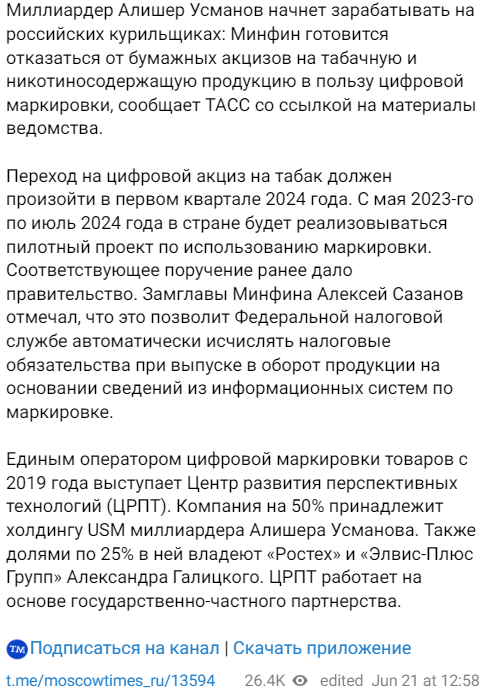 Миллиардер Алишер Усманов начнет зарабатывать на российских курильщиках: Минфин готовится отказаться от бумажных акцизов на табачную и никотиносодержащую продукцию в пользу цифровой маркировки, сообщает ТАСС со ссылкой на материалы ведомства.

Переход на цифровой акциз на табак должен произойти в первом квартале 2024 года. С мая 2023-го по июль 2024 года в стране будет реализовываться пилотный проект по использованию маркировки. Соответствующее поручение ранее дало правительство. Замглавы Минфина Алексей Сазанов отмечал, что это позволит Федеральной налоговой службе автоматически исчислять налоговые обязательства при выпуске в оборот продукции на основании сведений из информационных систем по маркировке.

Единым оператором цифровой маркировки товаров с 2019 года выступает Центр развития перспективных технологий (ЦРПТ). Компания на 50% принадлежит холдингу USM миллиардера Алишера Усманова. Также долями по 25% в ней владеют «Ростех» и «Элвис-Плюс Групп» Александра Галицкого. ЦРПТ работает на основе государственно-частного партнерства.

TM Подписаться на канал | Скачать приложение

t.me/moscowtimes_ru/13594 26.4K edited Jun 21 at 12:58